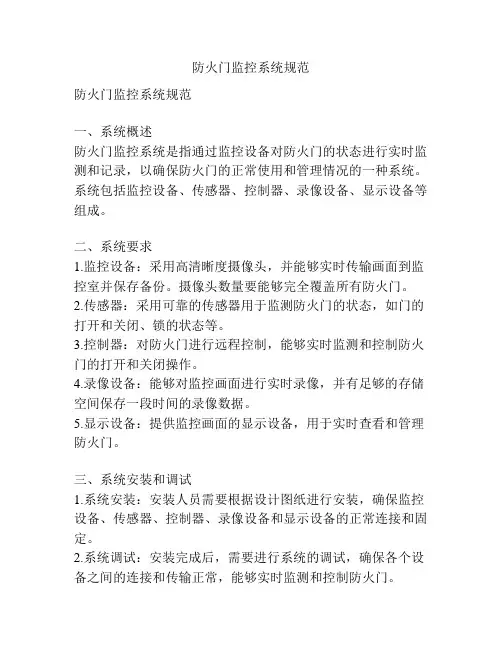 防火门监控系统规范

防火门监控系统规范

一、系统概述
防火门监控系统是指通过监控设备对防火门的状态进行实时监测和记录，以确保防火门的正常使用和管理情况的一种系统。系统包括监控设备、传感器、控制器、录像设备、显示设备等组成。

二、系统要求
1.监控设备：采用高清晰度摄像头，并能够实时传输画面到监控室并保存备份。摄像头数量要能够完全覆盖所有防火门。
2.传感器：采用可靠的传感器用于监测防火门的状态，如门的打开和关闭、锁的状态等。
3.控制器：对防火门进行远程控制，能够实时监测和控制防火门的打开和关闭操作。
4.录像设备：能够对监控画面进行实时录像，并有足够的存储空间保存一段时间的录像数据。
5.显示设备：提供监控画面的显示设备，用于实时查看和管理防火门。

三、系统安装和调试
1.系统安装：安装人员需要根据设计图纸进行安装，确保监控设备、传感器、控制器、录像设备和显示设备的正常连接和固定。
2.系统调试：安装完成后，需要进行系统的调试，确保各个设备之间的连接和传输正常，能够实时监测和控制防火门。